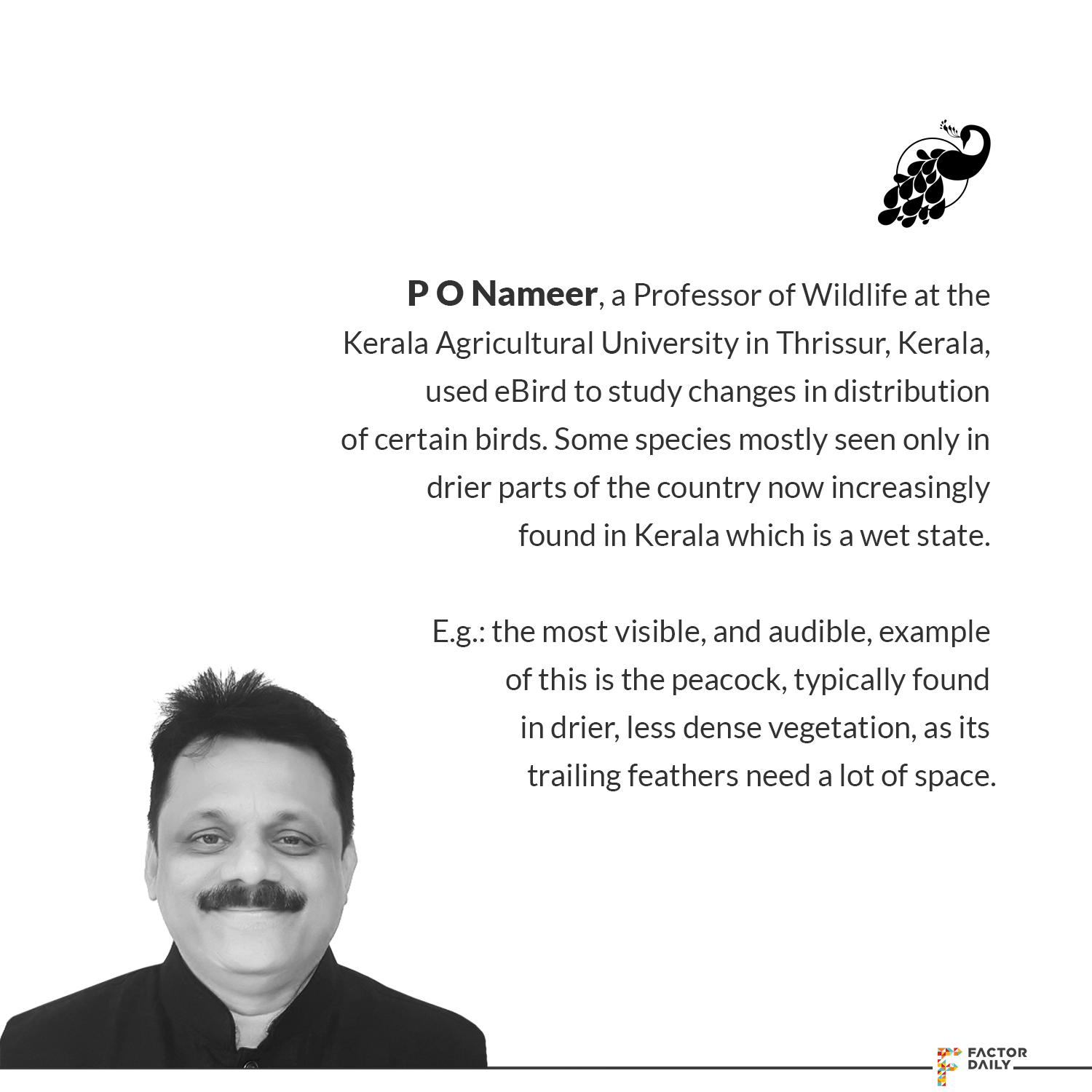 P O Nameer, a Professor of Wildlife at the Kerala Agricultural University in Thrissur, Kerala, used eBird to study changes in distribution of certain birds. Some species mostly seen only in drier parts of the country now increasingly found in Kerala which is a wet state.

E.g.: the most visible, and audible, example of this is the peacock, typically found in drier, less dense vegetation, as its trailing feathers need a lot of space.

FACTOR
DAILY